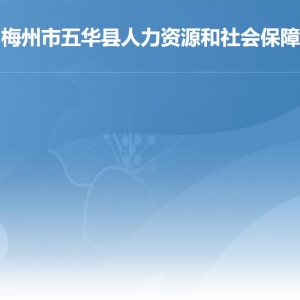 梅州市五华县人力资源和社会保障